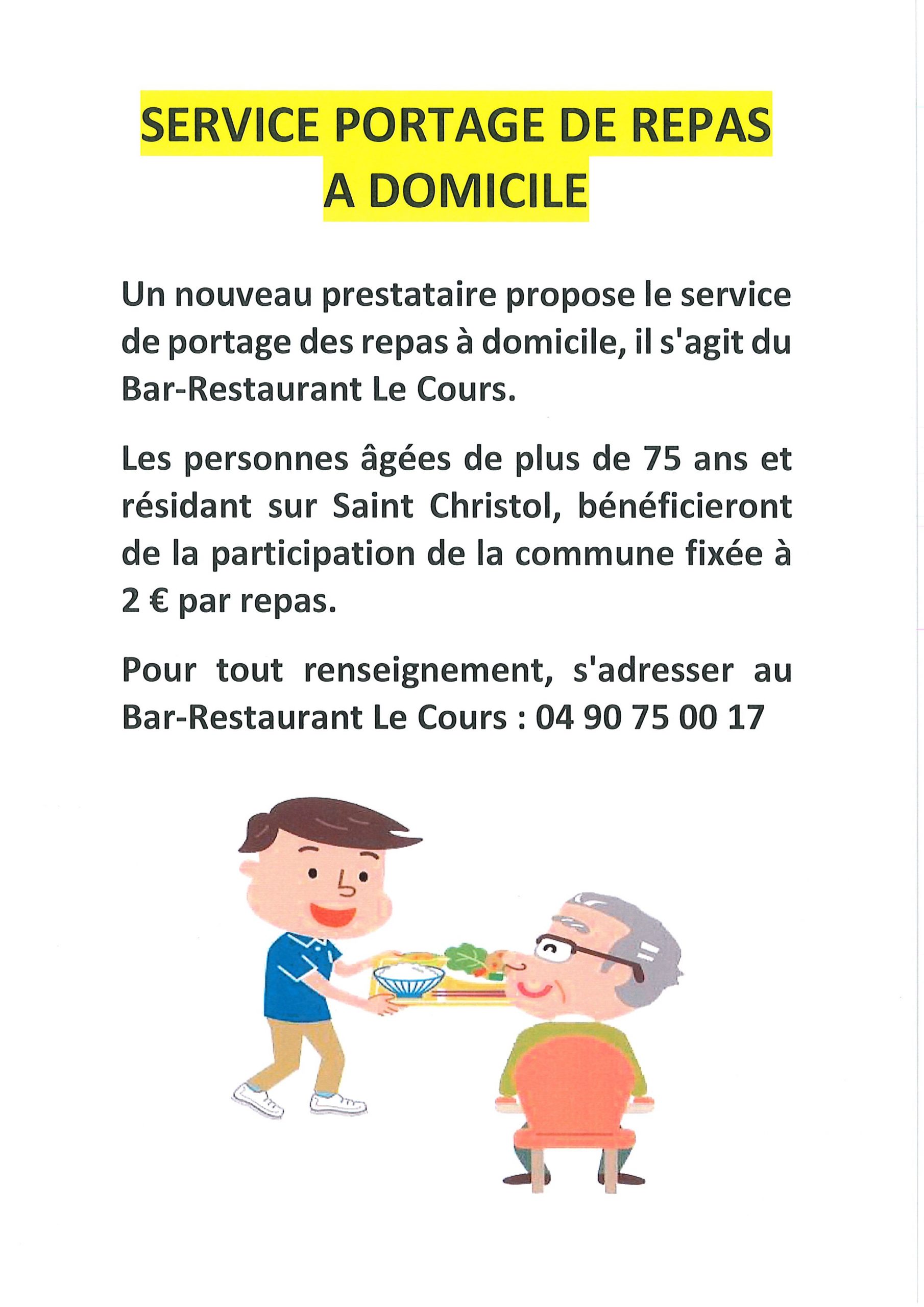 SERVICE PORTAGE DE REPAS
A DOMICILE

Un nouveau prestataire propose le service de portage des repas à domicile, il s'agit du Bar-Restaurant Le Cours.

Les personnes âgées de plus de 75 ans et résidant sur Saint Christol, bénéficieront de la participation de la commune fixée à 2 € par repas.

Pour tout renseignement, s'adresser au Bar-Restaurant Le Cours : 04 90 75 00 17